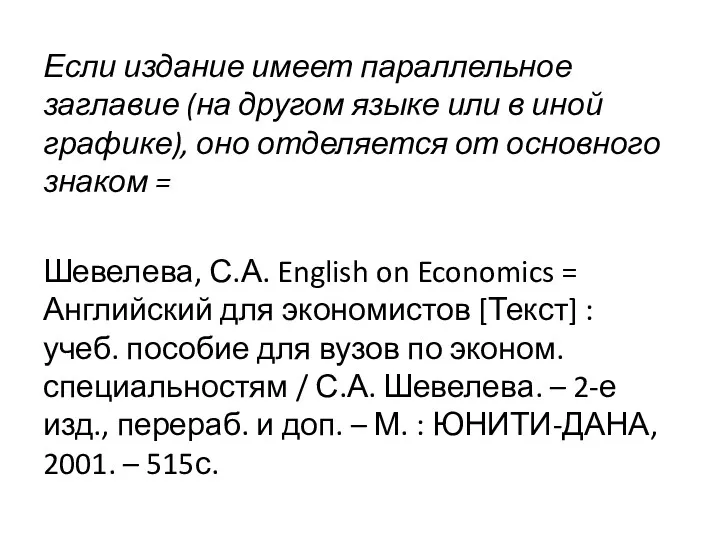 Если издание имеет параллельное заглавие (на другом языке или в иной графике), оно отделяется от основного знаком =

Шевелева, С.А. English on Economics = Английский для экономистов [Текст] : учеб. пособие для вузов по эконом. специальностям / С.А. Шевелева. – 2-е изд., перераб. и доп. – М. : ЮНИТИ-ДАНА, 2001. – 515с.